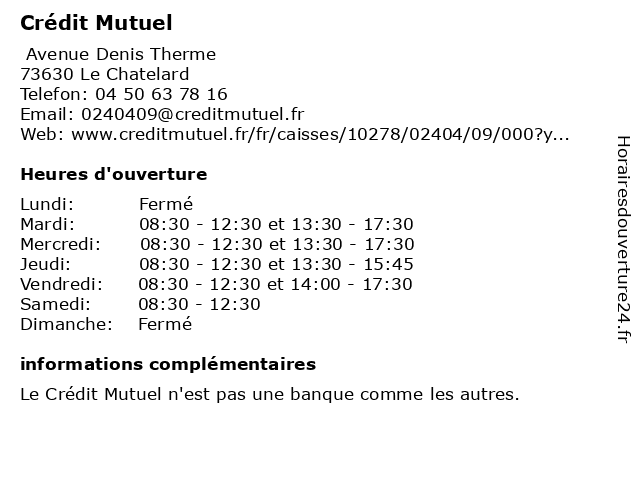 Crédit Mutuel

Avenue Denis Therme
73630 Le Chatelard
Telefon: 04 50 63 78 16
Email: 0240409@creditmutuel.fr
Web: www.creditmutuel.fr/fr/caisses/10278/02404/09/000?y...

Heures d'ouverture

| | |
|---|---|
| Lundi: | Fermé |
| Mardi: | 08:30 - 12:30 et 13:30 - 17:30 |
| Mercredi: | 08:30 - 12:30 et 13:30 - 17:30 |
| Jeudi: | 08:30 - 12:30 et 13:30 - 15:45 |
| Vendredi: | 08:30 - 12:30 et 14:00 - 17:30 |
| Samedi: | 08:30 - 12:30 |
| Dimanche: | Fermé |

informations complémentaires

Le Crédit Mutuel n'est pas une banque comme les autres.

Horairesdouverture24.fr